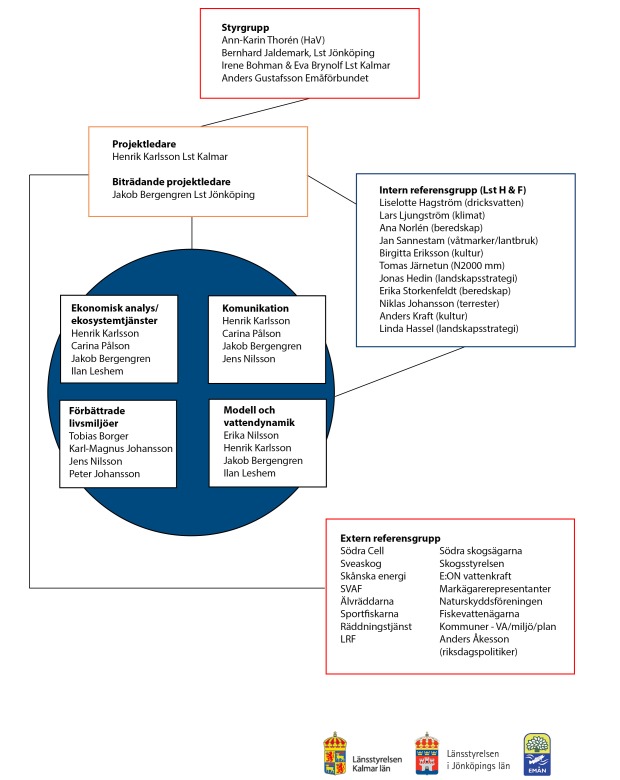 **Styrgrupp**
Ann-Karin Thorén (HaV)
Bernhard Jaldemark, Lst Jönköping
Irene Bohman & Eva Brynolf Lst Kalmar
Anders Gustafsson Emåförbundet

**Projektledare**
Henrik Karlsson Lst Kalmar

**Biträdande projektledare**
Jakob Bergengren Lst Jönköping

**Intern referensgrupp (Lst H & F)**
Liselotte Hagström (dricksvatten)
Lars Ljungström (klimat)
Ana Norlén (beredskap)
Jan Sannestam (våtmarker/lantbruk)
Birgitta Eriksson (kultur)
Tomas Järnetun (N2000 mm)
Jonas Hedin (landskapsstrategi)
Erika Storkenfeldt (beredskap)
Niklas Johansson (terrester)
Anders Kraft (kultur)
Linda Hassel (landskapsstrategi)

**Ekonomisk analys/ ekosystemtjänster**
Henrik Karlsson
Carina Pålson
Jakob Bergengren
Ilan Leshem

**Komunikation**
Henrik Karlsson
Carina Pålson
Jakob Bergengren
Jens Nilsson

**Förbättrade livsmiljöer**
Tobias Borger
Karl-Magnus Johansson
Jens Nilsson
Peter Johansson

**Modell och vattendynamik**
Erika Nilsson
Henrik Karlsson
Jakob Bergengren
Ilan Leshem

**Extern referensgrupp**
Södra Cell
Sveaskog
Skånska energi
SVAF
Älvräddarna
Sportfiskarna
Räddningstjänst
LRF

Södra skogsägarna
Skogsstyrelsen
E:ON vattenkraft
Markägarerepresentanter
Naturskyddsföreningen
Fiskevattenägarna
Kommuner - VA/miljö/plan
Anders Åkesson (riksdagspolitiker)

Länsstyrelsen Kalmar län
Länsstyrelsen i Jönköpings län
EMÅN